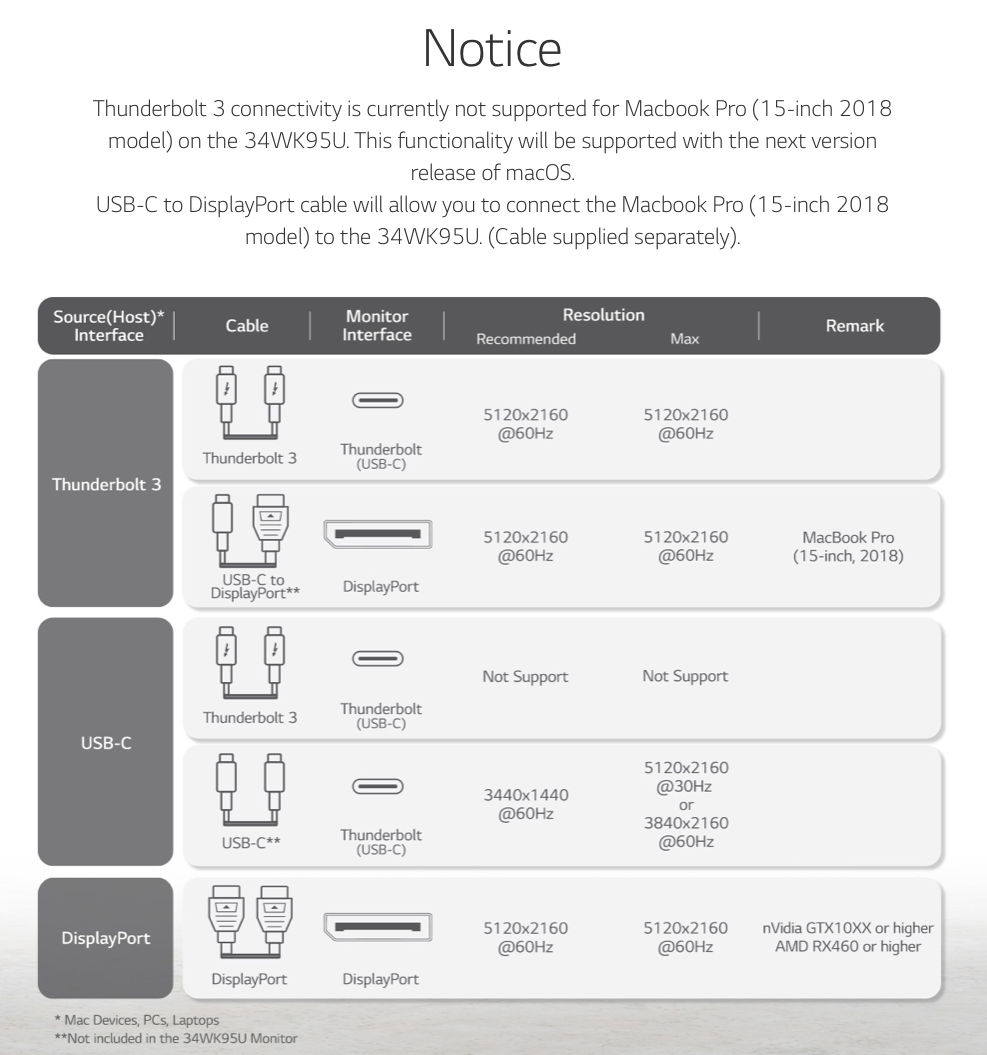 Notice

Thunderbolt 3 connectivity is currently not supported for Macbook Pro (15-inch 2018 model) on the 34WK95U. This functionality will be supported with the next version release of macOS.
USB-C to DisplayPort cable will allow you to connect the Macbook Pro (15-inch 2018 model) to the 34WK95U. (Cable supplied separately).

| Source(Host)* Interface | Cable | Monitor Interface | Resolution Recommended | Resolution Max | Remark |
|---|---|---|---|---|---|
| Thunderbolt 3 | Thunderbolt 3 | Thunderbolt (USB-C) | 5120x2160 @60Hz | 5120x2160 @60Hz | |
| Thunderbolt 3 | USB-C to DisplayPort** | DisplayPort | 5120x2160 @60Hz | 5120x2160 @60Hz | MacBook Pro (15-inch, 2018) |
| USB-C | Thunderbolt 3 | Thunderbolt (USB-C) | Not Support | Not Support | |
| USB-C | USB-C** | Thunderbolt (USB-C) | 3440x1440 @60Hz | 5120x2160 @30Hz or 3840x2160 @60Hz | |
| DisplayPort | DisplayPort | DisplayPort | 5120x2160 @60Hz | 5120x2160 @60Hz | nVidia GTX10XX or higher AMD RX460 or higher |

* Mac Devices, PCs, Laptops
**Not included in the 34WK95U Monitor